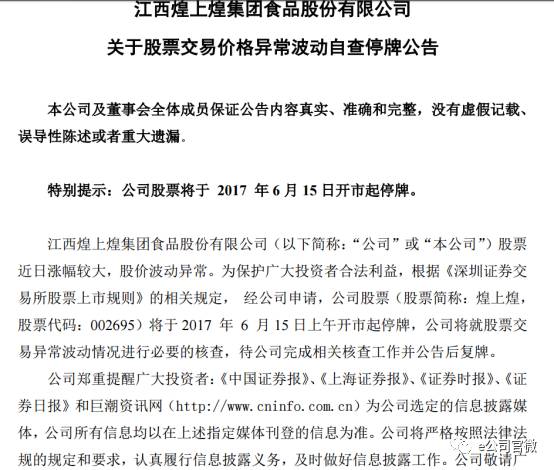 江西煌上煌集团食品股份有限公司

关于股票交易价格异常波动自查停牌公告

本公司及董事会全体成员保证公告内容真实、准确和完整，没有虚假记载、误导性陈述或者重大遗漏。

特别提示：公司股票将于 2017 年 6 月 15 日开市起停牌。

江西煌上煌集团食品股份有限公司（以下简称：“公司”或“本公司”）股票近日涨幅较大，股价波动异常。为保护广大投资者合法利益，根据《深圳证券交易所股票上市规则》的相关规定， 经公司申请，公司股票（股票简称：煌上煌，股票代码：002695）将于 2017 年 6 月 15 日上午开市起停牌，公司将就股票交易异常波动情况进行必要的核查，待公司完成相关核查工作并公告后复牌。

公司郑重提醒广大投资者：《中国证券报》、《上海证券报》、《证券时报》、《证券日报》和巨潮资讯网（http://www.cninfo.com.cn）为公司选定的信息披露媒体，公司所有信息均以在上述指定媒体刊登的信息为准。公司将严格按照法律法规的规定和要求，认真履行信息披露义务，及时做好信息披露工作。公司敬请广

e公司官微